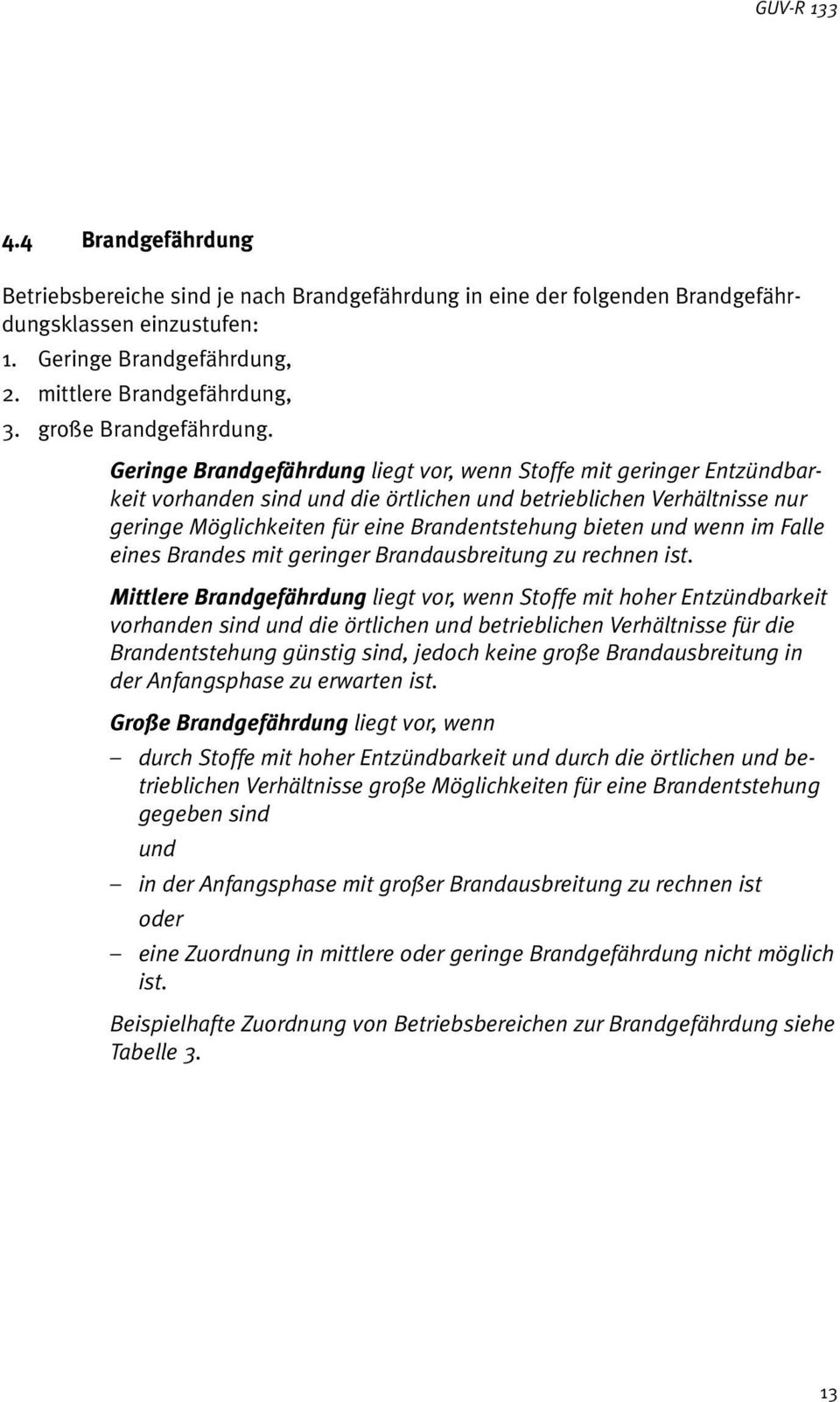 GUV-R 133

4.4 Brandgefährdung

Betriebsbereiche sind je nach Brandgefährdung in eine der folgenden Brandgefährdungsklassen einzustufen:
1. Geringe Brandgefährdung,
2. mittlere Brandgefährdung,
3. große Brandgefährdung.

Geringe Brandgefährdung liegt vor, wenn Stoffe mit geringer Entzündbarkeit vorhanden sind und die örtlichen und betrieblichen Verhältnisse nur geringe Möglichkeiten für eine Brandentstehung bieten und wenn im Falle eines Brandes mit geringer Brandausbreitung zu rechnen ist.

Mittlere Brandgefährdung liegt vor, wenn Stoffe mit hoher Entzündbarkeit vorhanden sind und die örtlichen und betrieblichen Verhältnisse für die Brandentstehung günstig sind, jedoch keine große Brandausbreitung in der Anfangsphase zu erwarten ist.

Große Brandgefährdung liegt vor, wenn

– durch Stoffe mit hoher Entzündbarkeit und durch die örtlichen und betrieblichen Verhältnisse große Möglichkeiten für eine Brandentstehung gegeben sind

und

– in der Anfangsphase mit großer Brandausbreitung zu rechnen ist

oder

– eine Zuordnung in mittlere oder geringe Brandgefährdung nicht möglich ist.

Beispielhafte Zuordnung von Betriebsbereichen zur Brandgefährdung siehe Tabelle 3.

13